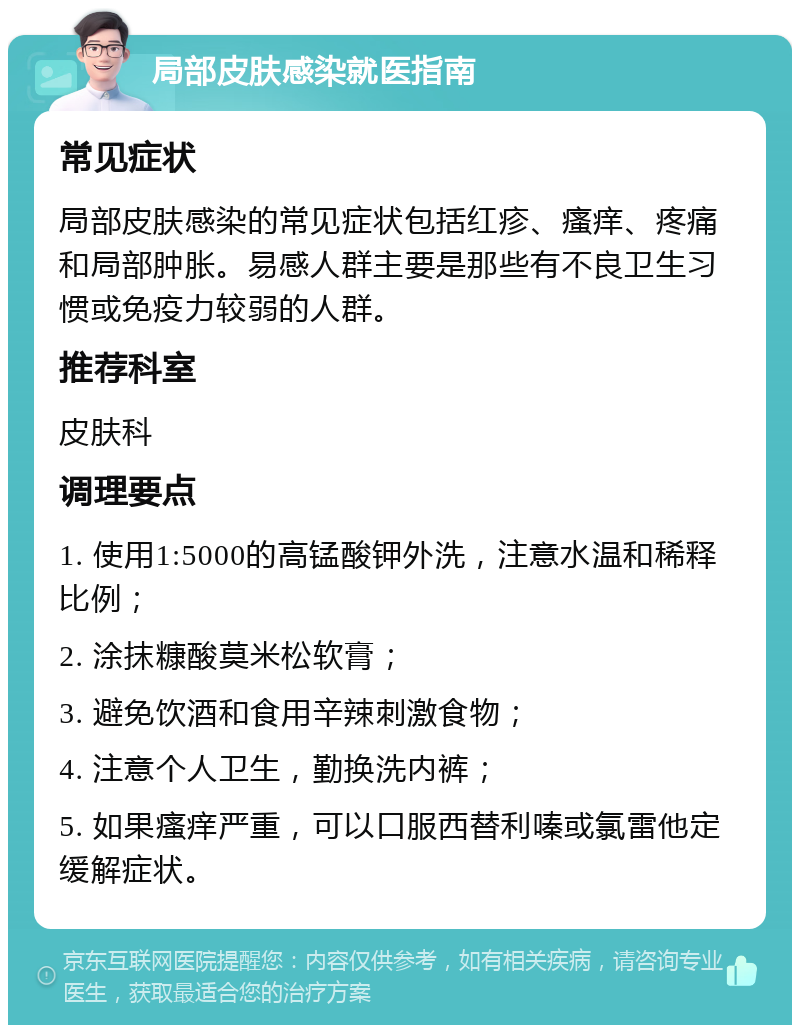 局部皮肤感染就医指南

常见症状

局部皮肤感染的常见症状包括红疹、瘙痒、疼痛和局部肿胀。易感人群主要是那些有不良卫生习惯或免疫力较弱的人群。

推荐科室

皮肤科

调理要点

1. 使用1:5000的高锰酸钾外洗，注意水温和稀释比例；

2. 涂抹糠酸莫米松软膏；

3. 避免饮酒和食用辛辣刺激食物；

4. 注意个人卫生，勤换洗内裤；

5. 如果瘙痒严重，可以口服西替利嗪或氯雷他定缓解症状。

京东互联网医院提醒您：内容仅供参考，如有相关疾病，请咨询专业医生，获取最适合您的治疗方案